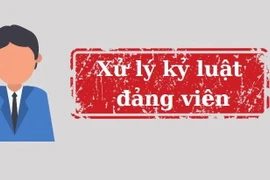 Xử lý kỷ luật đảng viên